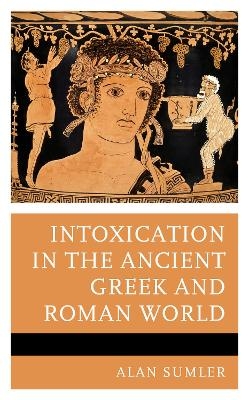 INTOXICATION IN THE ANCIENT GREEK AND ROMAN WORLD

ALAN SUMLER